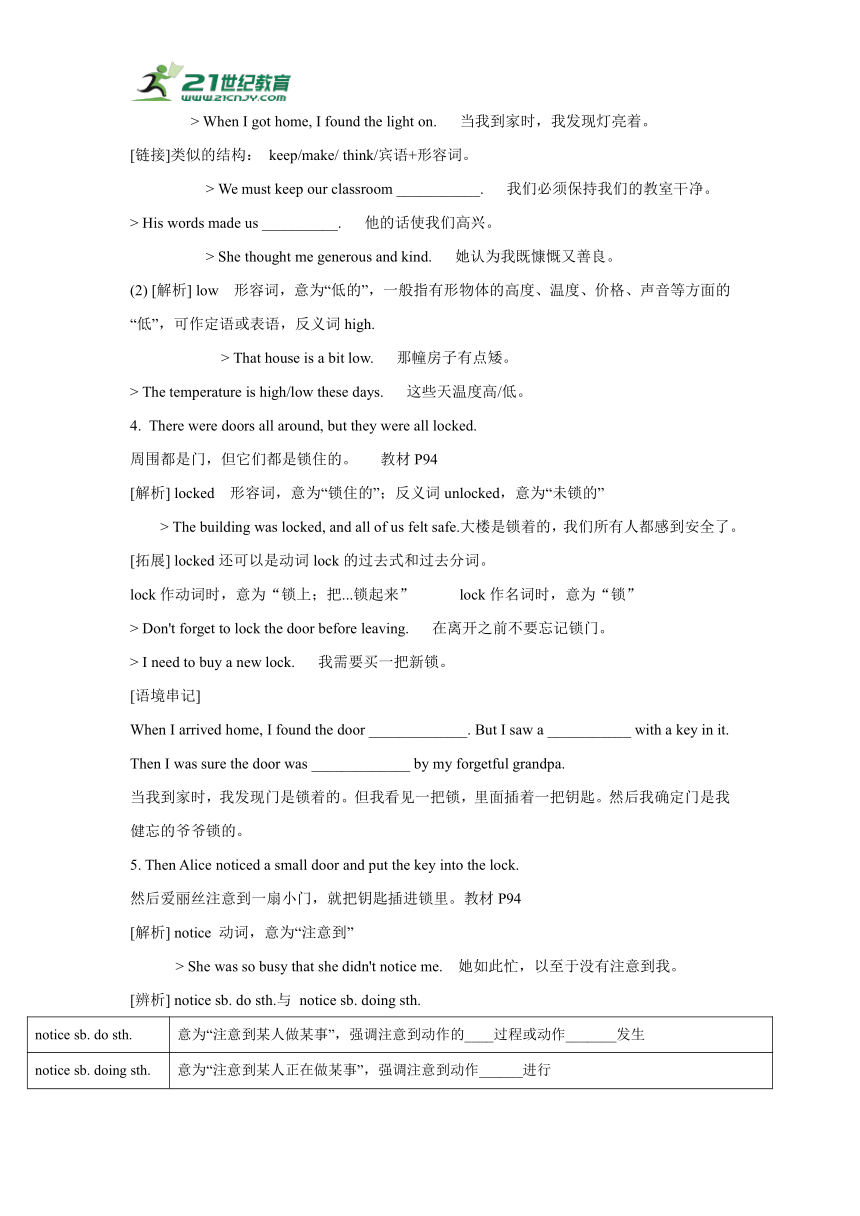 21世纪教育
www.21cnjy.com

> When I got home, I found the light on. 当我到家时，我发现灯亮着。

[链接]类似的结构： keep/make/ think/宾语+形容词。

> We must keep our classroom ___________. 我们必须保持我们的教室干净。

> His words made us __________. 他的话使我们高兴。

> She thought me generous and kind. 她认为我既慷慨又善良。

(2) [解析] low 形容词，意为“低的”，一般指有形物体的高度、温度、价格、声音等方面的“低”，可作定语或表语，反义词 high.

> That house is a bit low. 那幢房子有点矮。

> The temperature is high/low these days. 这些天温度高/低。

4. There were doors all around, but they were all locked.

周围都是门，但它们都是锁住的。 教材 P94

[解析] locked 形容词，意为“锁住的”；反义词 unlocked，意为“未锁的”

> The building was locked, and all of us felt safe.大楼是锁着的，我们所有人都感到安全了。

[拓展] locked 还可以是动词 lock 的过去式和过去分词。

lock 作动词时，意为“锁上；把...锁起来” lock 作名词时，意为“锁”

> Don't forget to lock the door before leaving. 在离开之前不要忘记锁门。

> I need to buy a new lock. 我需要买一把新锁。

[语境串记]

When I arrived home, I found the door _____________. But I saw a ___________ with a key in it. Then I was sure the door was _____________ by my forgetful grandpa.

当我到家时，我发现门是锁着的。但我看见一把锁，里面插着一把钥匙。然后我确定门是我健忘的爷爷锁的。

5. Then Alice noticed a small door and put the key into the lock.

然后爱丽丝注意到一扇小门，就把钥匙插进锁里。教材 P94

[解析] notice 动词，意为“注意到”

> She was so busy that she didn't notice me. 她如此忙，以至于没有注意到我。

[辨析] notice sb. do sth.与 notice sb. doing sth.

| notice sb. do sth. | 意为“注意到某人做某事”，强调注意到动作的____过程或动作_______发生 |
|---|---|
| notice sb. doing sth. | 意为“注意到某人正在做某事”，强调注意到动作______进行 |